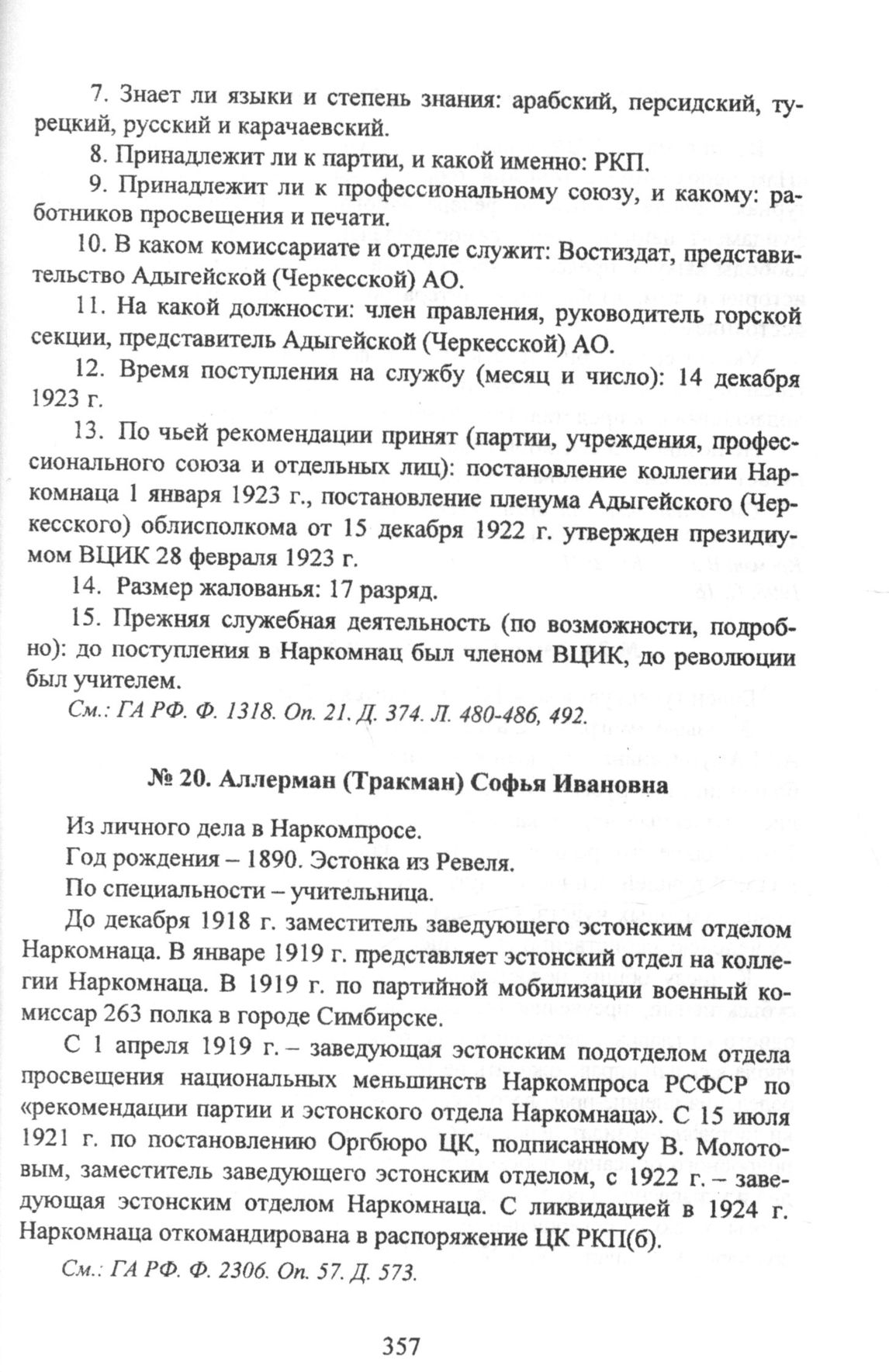 7. Знает ли языки и степень знания: арабский, персидский, турецкий, русский и карачаевский.

8. Принадлежит ли к партии, и какой именно: РКП.

9. Принадлежит ли к профессиональному союзу, и какому: работников просвещения и печати.

10. В каком комиссариате и отделе служит: Востиздат, представительство Адыгейской (Черкесской) АО.

11. На какой должности: член правления, руководитель горской секции, представитель Адыгейской (Черкесской) АО.

12. Время поступления на службу (месяц и число): 14 декабря 1923 г.

13. По чьей рекомендации принят (партии, учреждения, профессионального союза и отдельных лиц): постановление коллегии Наркомнаца 1 января 1923 г., постановление пленума Адыгейского (Черкесского) облисполкома от 15 декабря 1922 г. утвержден президиумом ВЦИК 28 февраля 1923 г.

14. Размер жалованья: 17 разряд.

15. Прежняя служебная деятельность (по возможности, подробно): до поступления в Наркомнац был членом ВЦИК, до революции был учителем.

См.: ГА РФ. Ф. 1318. Оп. 21. Д. 374. Л. 480-486, 492.

№ 20. Аллерман (Тракман) Софья Ивановна

Из личного дела в Наркомпросе.

Год рождения – 1890. Эстонка из Ревеля.

По специальности – учительница.

До декабря 1918 г. заместитель заведующего эстонским отделом Наркомнаца. В январе 1919 г. представляет эстонский отдел на коллегии Наркомнаца. В 1919 г. по партийной мобилизации военный комиссар 263 полка в городе Симбирске.

С 1 апреля 1919 г. – заведующая эстонским подотделом отдела просвещения национальных меньшинств Наркомпроса РСФСР по «рекомендации партии и эстонского отдела Наркомнаца». С 15 июля 1921 г. по постановлению Оргбюро ЦК, подписанному В. Молотовым, заместитель заведующего эстонским отделом, с 1922 г. – заведующая эстонским отделом Наркомнаца. С ликвидацией в 1924 г. Наркомнаца откомандирована в распоряжение ЦК РКП(б).

См.: ГА РФ. Ф. 2306. Оп. 57. Д. 573.

357